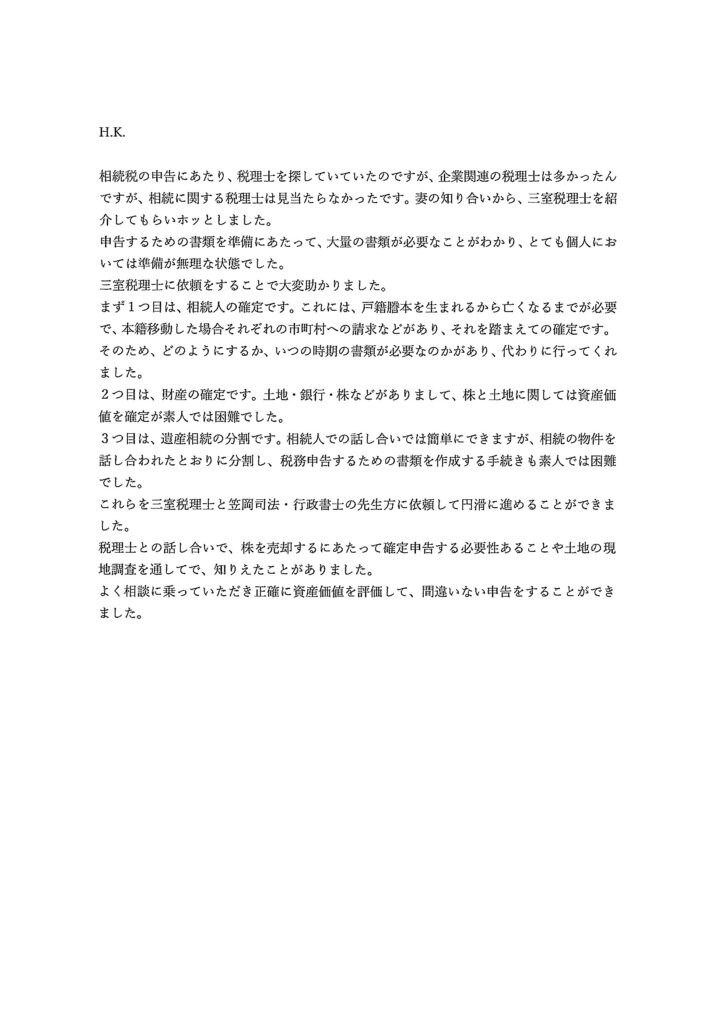 H.K.

相続税の申告にあたり、税理士を探していていたのですが、企業関連の税理士は多かったんですが、相続に関する税理士は見当たらなかったです。妻の知り合いから、三室税理士を紹介してもらいホッとしました。
申告するための書類を準備にあたって、大量の書類が必要なことがわかり、とても個人においては準備が無理な状態でした。
三室税理士に依頼をすることで大変助かりました。
まず１つ目は、相続人の確定です。これには、戸籍謄本を生まれるから亡くなるまでが必要で、本籍移動した場合それぞれの市町村への請求などがあり、それを踏まえての確定です。そのため、どのようにするか、いつの時期の書類が必要なのかがあり、代わりに行ってくれました。
２つ目は、財産の確定です。土地・銀行・株などがありまして、株と土地に関しては資産価値を確定が素人では困難でした。
３つ目は、遺産相続の分割です。相続人での話し合いでは簡単にできますが、相続の物件を話し合われたとおりに分割し、税務申告するための書類を作成する手続きも素人では困難でした。
これらを三室税理士と笠岡司法・行政書士の先生方に依頼して円滑に進めることができました。
税理士との話し合いで、株を売却するにあたって確定申告する必要性あることや土地の現地調査を通してで、知りえたことがありました。
よく相談に乗っていただき正確に資産価値を評価して、間違いない申告をすることができました。